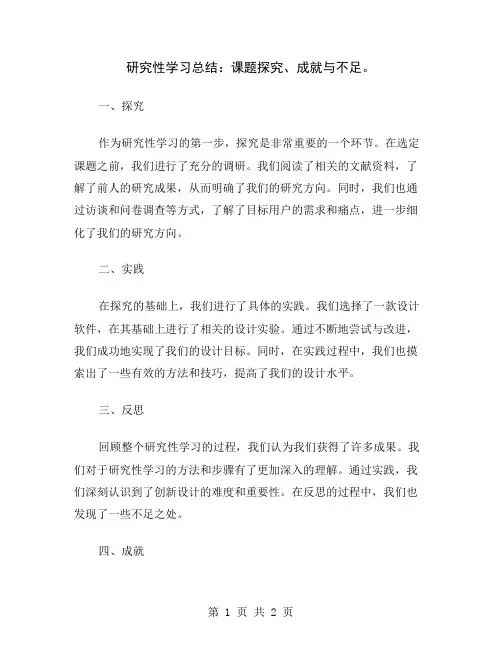 研究性学习总结：课题探究、成就与不足。

一、探究

作为研究性学习的第一步，探究是非常重要的一个环节。在选定课题之前，我们进行了充分的调研。我们阅读了相关的文献资料，了解了前人的研究成果，从而明确了我们的研究方向。同时，我们也通过访谈和问卷调查等方式，了解了目标用户的需求和痛点，进一步细化了我们的研究方向。

二、实践

在探究的基础上，我们进行了具体的实践。我们选择了一款设计软件，在其基础上进行了相关的设计实验。通过不断地尝试与改进，我们成功地实现了我们的设计目标。同时，在实践过程中，我们也摸索出了一些有效的方法和技巧，提高了我们的设计水平。

三、反思

回顾整个研究性学习的过程，我们认为我们获得了许多成果。我们对于研究性学习的方法和步骤有了更加深入的理解。通过实践，我们深刻认识到了创新设计的难度和重要性。在反思的过程中，我们也发现了一些不足之处。

四、成就

第 1 页 共 2 页